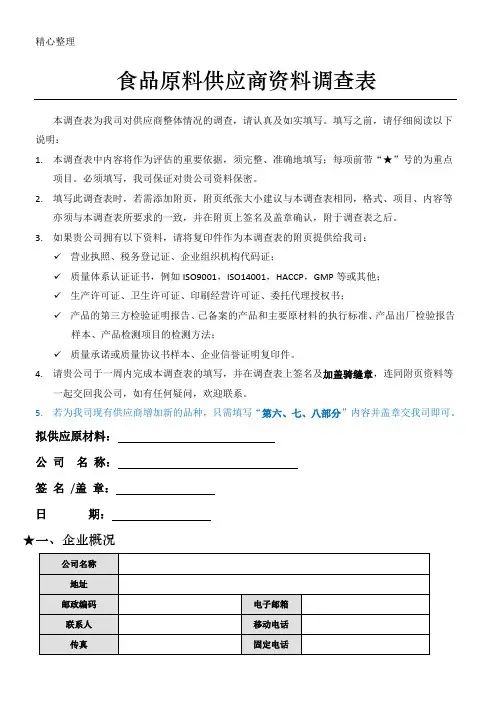 精心整理

食品原料供应商资料调查表

本调查表为我司对供应商整体情况的调查，请认真及如实填写。填写之前，请仔细阅读以下说明：

1. 本调查表中内容将作为评估的重要依据，须完整、准确地填写；每项前带“★”号的为重点项目，必须填写，我司保证对贵公司资料保密。

2. 填写此调查表时，若需添加附页，附页纸张大小建议与本调查表相同，格式、项目、内容等亦须与本调查表所要求的一致，并在附页上签名及盖章确认，附于调查表之后。

3. 如果贵公司拥有以下资料，请将复印件作为本调查表的附页提供给我司：

✓ 营业执照、税务登记证、企业组织机构代码证；

✓ 质量体系认证证书，例如 ISO9001，ISO14001，HACCP，GMP 等或其他；

✓ 生产许可证、卫生许可证、印刷经营许可证、委托代理授权书；

✓ 产品的第三方检验证明报告、已备案的产品和主要原材料的执行标准、产品出厂检验报告样本、产品检测项目的检测方法；

✓ 质量承诺或质量协议书样本、企业信誉证明复印件。

4. 请贵公司于一周内完成本调查表的填写，并在调查表上签名及加盖骑缝章，连同附页资料等一起交回我公司，如有任何疑问，欢迎联系。

5. 若为我司现有供应商增加新的品种，只需填写“第六、七、八部分”内容并盖章交我司即可。

拟供应原材料：

公 司 名 称：

签 名 /盖 章：

日 期：

★一、企业概况

| 公司名称 | | | |
|---|---|---|---|
| 地址 | | | |
| 邮政编码 | | 电子邮箱 | |
| 联系人 | | 移动电话 | |
| 传真 | | 固定电话 | |